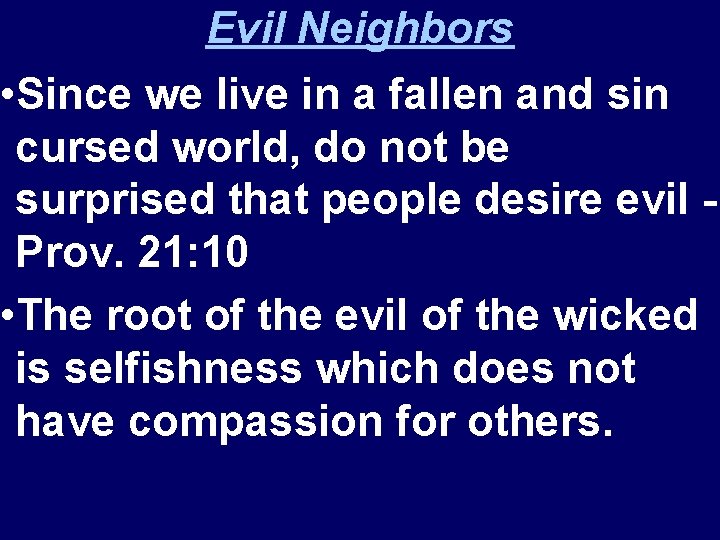 Evil Neighbors

•Since we live in a fallen and sin cursed world, do not be surprised that people desire evil - Prov. 21:10

•The root of the evil of the wicked is selfishness which does not have compassion for others.